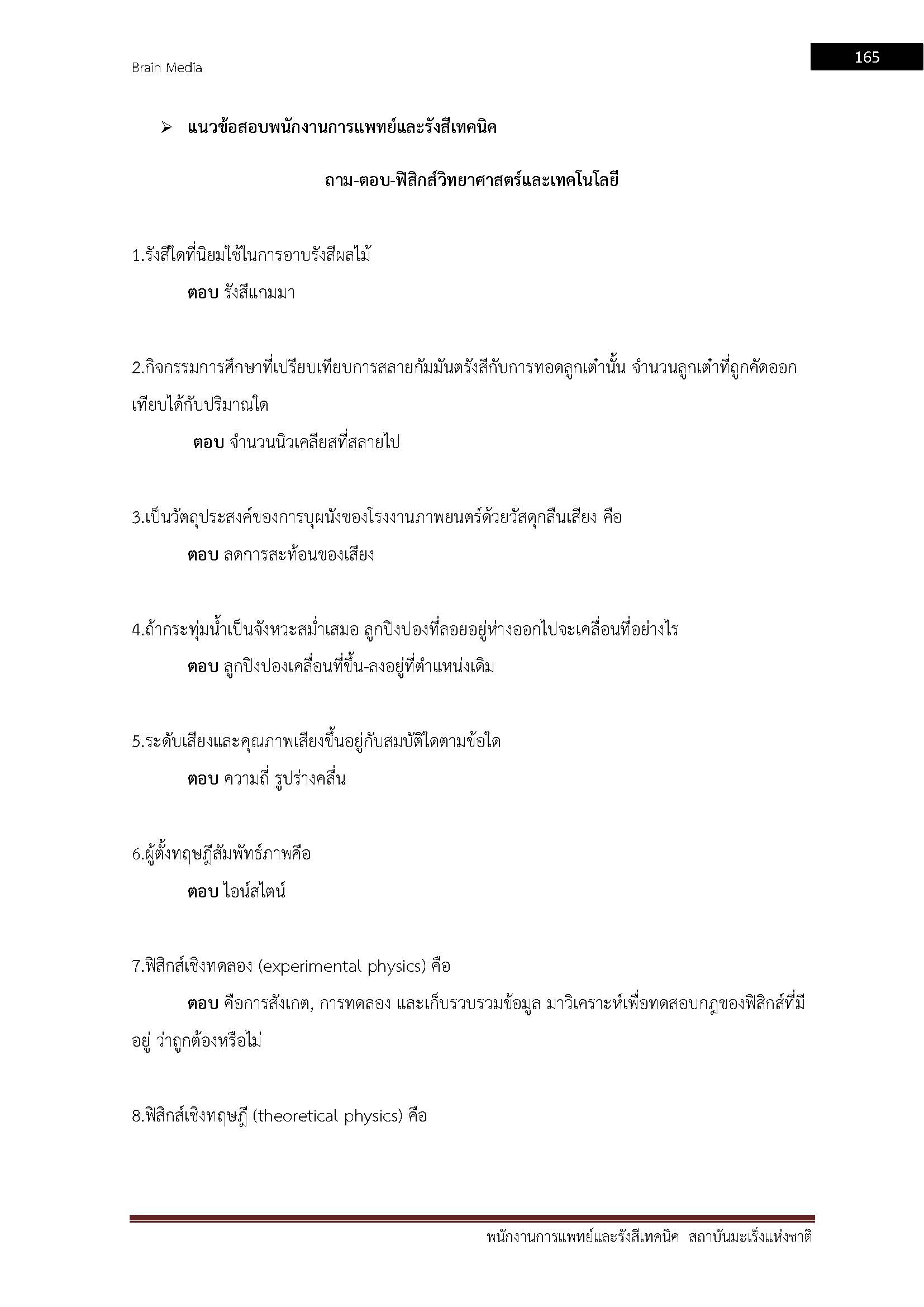 Brain Media

165

➢ แนวข้อสอบพนักงานการแพทย์และรังสีเทคนิค

ถาม-ตอบ-ฟิสิกส์วิทยาศาสตร์และเทคโนโลยี

1.รังสีใดที่นิยมใช้ในการอาบรังสีผลไม้

ตอบ รังสีแกมมา

2.กิจกรรมการศึกษาที่เปรียบเทียบการสลายกัมมันตรังสีกับการทอดลูกเต๋านั้น จำนวนลูกเต๋าที่ถูกคัดออกเทียบได้กับปริมาณใด

ตอบ จำนวนนิวเคลียสที่สลายไป

3.เป็นวัตถุประสงค์ของการบุผนังของโรงงานภาพยนตร์ด้วยวัสดุกลืนเสียง คือ

ตอบ ลดการสะท้อนของเสียง

4.ถ้ากระทุ่มน้ำเป็นจังหวะสม่ำเสมอ ลูกปิงปองที่ลอยอยู่ห่างออกไปจะเคลื่อนที่อย่างไร

ตอบ ลูกปิงปองเคลื่อนที่ขึ้น-ลงอยู่ที่ตำแหน่งเดิม

5.ระดับเสียงและคุณภาพเสียงขึ้นอยู่กับสมบัติใดตามข้อใด

ตอบ ความถี่ รูปร่างคลื่น

6.ผู้ตั้งทฤษฎีสัมพัทธ์ภาพคือ

ตอบ ไอน์สไตน์

7.ฟิสิกส์เชิงทดลอง (experimental physics) คือ

ตอบ คือการสังเกต, การทดลอง และเก็บรวบรวมข้อมูล มาวิเคราะห์เพื่อทดสอบกฎของฟิสิกส์ที่มีอยู่ ว่าถูกต้องหรือไม่

8.ฟิสิกส์เชิงทฤษฎี (theoretical physics) คือ

พนักงานการแพทย์และรังสีเทคนิค สถาบันมะเร็งแห่งชาติ